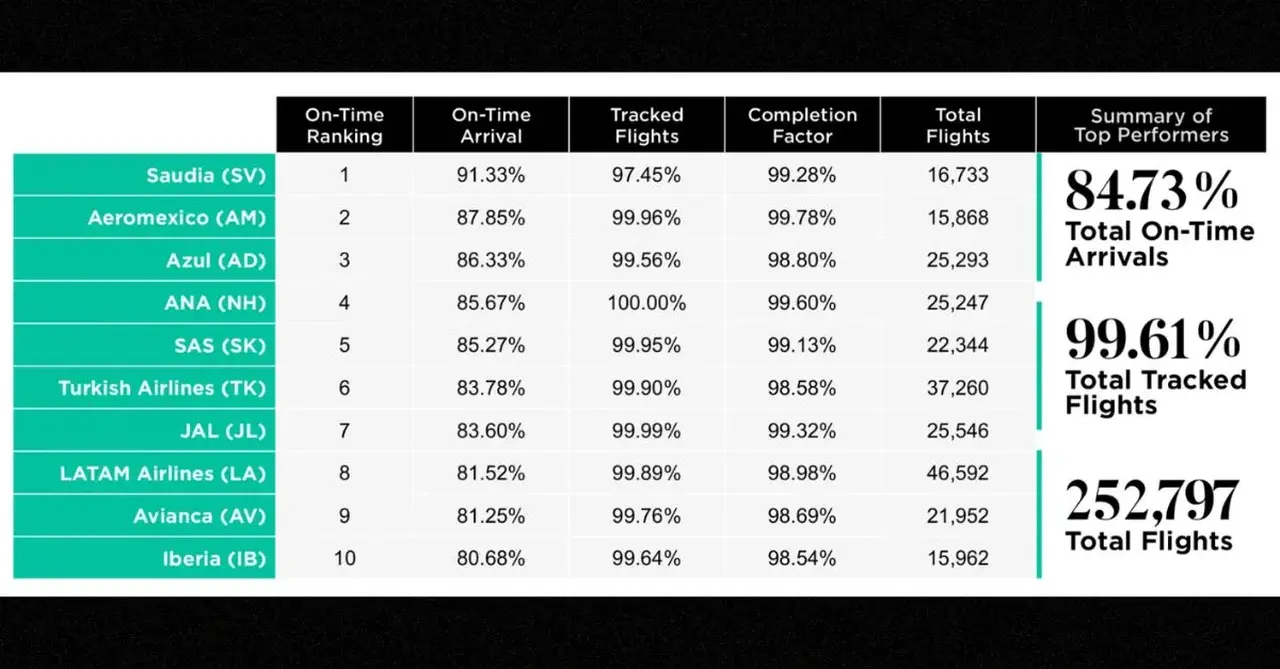 |  | On-Time Ranking | On-Time Arrival | Tracked Flights | Completion Factor | Total Flights |
|---|---|---|---|---|---|
| Saudia (SV) | 1 | 91.33% | 97.45% | 99.28% | 16,733 |
| Aeromexico (AM) | 2 | 87.85% | 99.96% | 99.78% | 15,868 |
| Azul (AD) | 3 | 86.33% | 99.56% | 98.80% | 25,293 |
| ANA (NH) | 4 | 85.67% | 100.00% | 99.60% | 25,247 |
| SAS (SK) | 5 | 85.27% | 99.95% | 99.13% | 22,344 |
| Turkish Airlines (TK) | 6 | 83.78% | 99.90% | 98.58% | 37,260 |
| JAL (JL) | 7 | 83.60% | 99.99% | 99.32% | 25,546 |
| LATAM Airlines (LA) | 8 | 81.52% | 99.89% | 98.98% | 46,592 |
| Avianca (AV) | 9 | 81.25% | 99.76% | 98.69% | 21,952 |
| Iberia (IB) | 10 | 80.68% | 99.64% | 98.54% | 15,962 |

Summary of Top Performers

84.73%
Total On-Time Arrivals

99.61%
Total Tracked Flights

252,797
Total Flights